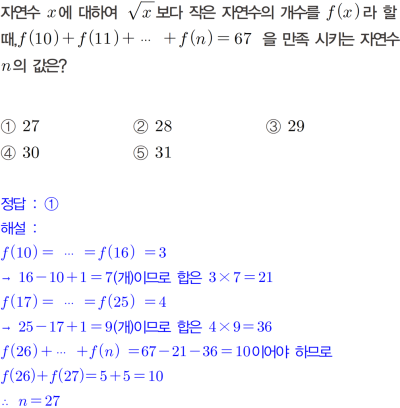 자연수 $x$에 대하여 $\sqrt{x}$보다 작은 자연수의 개수를 $f(x)$라 할 때, $f(10)+f(11)+\cdots+f(n)=67$ 을 만족 시키는 자연수 $n$의 값은?

① 27 ② 28 ③ 29
④ 30 ⑤ 31

정답 : ①
해설 :
$f(10)=\cdots=f(16)=3$
→ $16-10+1=7$(개)이므로 합은 $3\times7=21$
$f(17)=\cdots=f(25)=4$
→ $25-17+1=9$(개)이므로 합은 $4\times9=36$
$f(26)+\cdots+f(n)=67-21-36=10$이어야 하므로
$f(26)+f(27)=5+5=10$
$\therefore n=27$